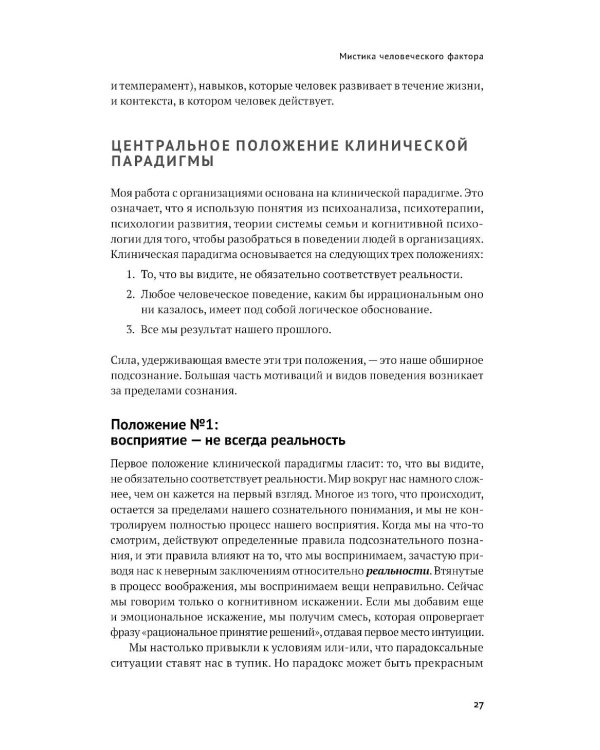 Мистика человеческого фактора

и темперамент), навыков, которые человек развивает в течение жизни, и контекста, в котором человек действует.

ЦЕНТРАЛЬНОЕ ПОЛОЖЕНИЕ КЛИНИЧЕСКОЙ ПАРАДИГМЫ

Моя работа с организациями основана на клинической парадигме. Это означает, что я использую понятия из психоанализа, психотерапии, психологии развития, теории системы семьи и когнитивной психологии для того, чтобы разобраться в поведении людей в организациях. Клиническая парадигма основывается на следующих трех положениях:

1. То, что вы видите, не обязательно соответствует реальности.
2. Любое человеческое поведение, каким бы иррациональным оно ни казалось, имеет под собой логическое обоснование.
3. Все мы результат нашего прошлого.

Сила, удерживающая вместе эти три положения, — это наше обширное подсознание. Большая часть мотиваций и видов поведения возникает за пределами сознания.

Положение №1:
восприятие — не всегда реальность

Первое положение клинической парадигмы гласит: то, что вы видите, не обязательно соответствует реальности. Мир вокруг нас намного сложнее, чем он кажется на первый взгляд. Многое из того, что происходит, остается за пределами нашего сознательного понимания, и мы не контролируем полностью процесс нашего восприятия. Когда мы на что-то смотрим, действуют определенные правила подсознательного познания, и эти правила влияют на то, что мы воспринимаем, зачастую приводя нас к неверным заключениям относительно реальности. Втянутые в процесс воображения, мы воспринимаем вещи неправильно. Сейчас мы говорим только о когнитивном искажении. Если мы добавим еще и эмоциональное искажение, мы получим смесь, которая опровергает фразу «рациональное принятие решений», отдавая первое место интуиции.

Мы настолько привыкли к условиям или-или, что парадоксальные ситуации ставят нас в тупик. Но парадокс может быть прекрасным

27